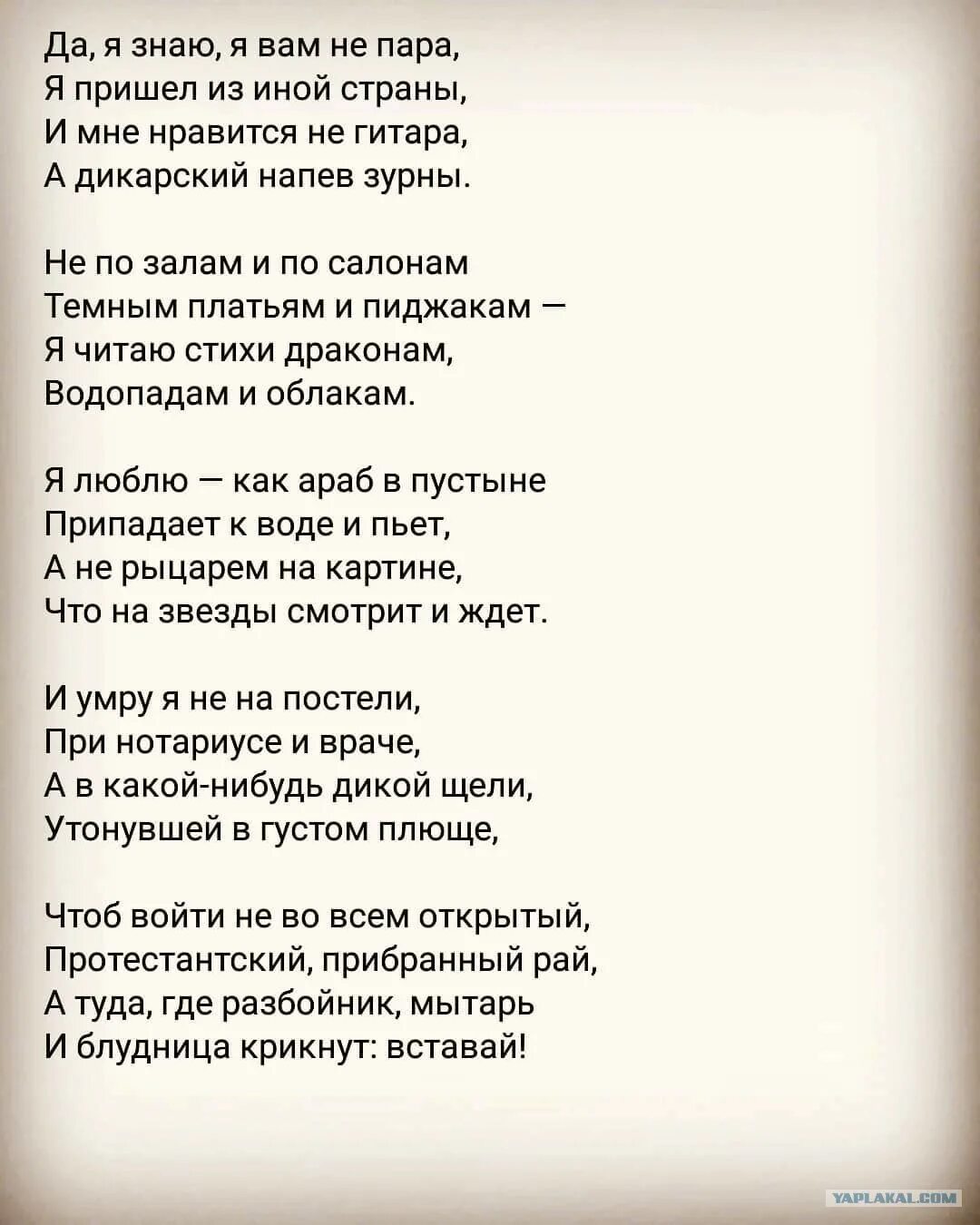 Да, я знаю, я вам не пара,
Я пришел из иной страны,
И мне нравится не гитара,
А дикарский напев зурны.

Не по залам и по салонам
Темным платьям и пиджакам —
Я читаю стихи драконам,
Водопадам и облакам.

Я люблю — как араб в пустыне
Припадает к воде и пьет,
А не рыцарем на картине,
Что на звезды смотрит и ждет.

И умру я не на постели,
При нотариусе и враче,
А в какой-нибудь дикой щели,
Утонувшей в густом плюще,

Чтоб войти не во всем открытый,
Протестантский, прибранный рай,
А туда, где разбойник, мытарь
И блудница крикнут: вставай!

YAPLAKAL.COM